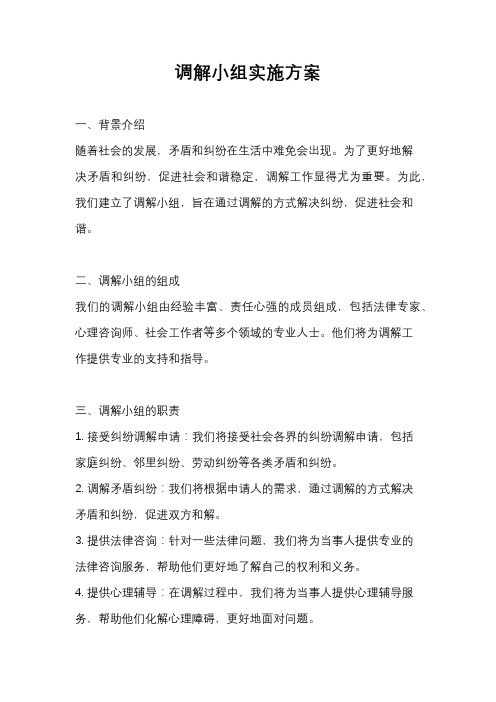 调解小组实施方案

一、背景介绍

随着社会的发展，矛盾和纠纷在生活中难免会出现。为了更好地解决矛盾和纠纷，促进社会和谐稳定，调解工作显得尤为重要。为此，我们建立了调解小组，旨在通过调解的方式解决纠纷，促进社会和谐。

二、调解小组的组成

我们的调解小组由经验丰富、责任心强的成员组成，包括法律专家、心理咨询师、社会工作者等多个领域的专业人士。他们将为调解工作提供专业的支持和指导。

三、调解小组的职责

1. 接受纠纷调解申请：我们将接受社会各界的纠纷调解申请，包括家庭纠纷、邻里纠纷、劳动纠纷等各类矛盾和纠纷。

2. 调解矛盾纠纷：我们将根据申请人的需求，通过调解的方式解决矛盾和纠纷，促进双方和解。

3. 提供法律咨询：针对一些法律问题，我们将为当事人提供专业的法律咨询服务，帮助他们更好地了解自己的权利和义务。

4. 提供心理辅导：在调解过程中，我们将为当事人提供心理辅导服务，帮助他们化解心理障碍，更好地面对问题。